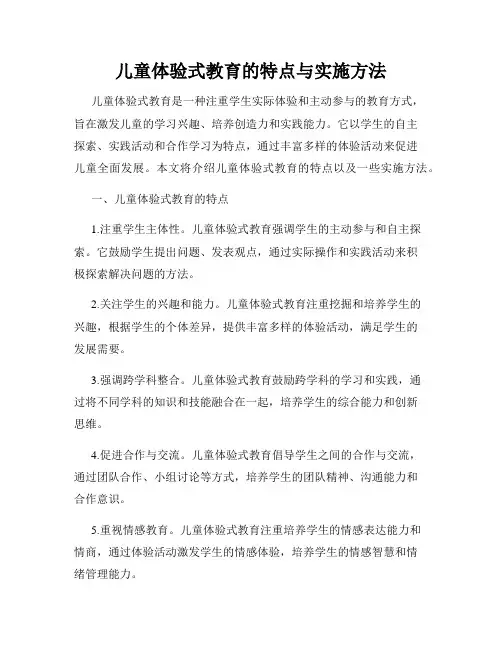 儿童体验式教育的特点与实施方法

儿童体验式教育是一种注重学生实际体验和主动参与的教育方式，旨在激发儿童的学习兴趣、培养创造力和实践能力。它以学生的自主探索、实践活动和合作学习为特点，通过丰富多样的体验活动来促进儿童全面发展。本文将介绍儿童体验式教育的特点以及一些实施方法。

一、儿童体验式教育的特点

1.注重学生主体性。儿童体验式教育强调学生的主动参与和自主探索。它鼓励学生提出问题、发表观点，通过实际操作和实践活动来积极探索解决问题的方法。

2.关注学生的兴趣和能力。儿童体验式教育注重挖掘和培养学生的兴趣，根据学生的个体差异，提供丰富多样的体验活动，满足学生的发展需要。

3.强调跨学科整合。儿童体验式教育鼓励跨学科的学习和实践，通过将不同学科的知识和技能融合在一起，培养学生的综合能力和创新思维。

4.促进合作与交流。儿童体验式教育倡导学生之间的合作与交流，通过团队合作、小组讨论等方式，培养学生的团队精神、沟通能力和合作意识。

5.重视情感教育。儿童体验式教育注重培养学生的情感表达能力和情商，通过体验活动激发学生的情感体验，培养学生的情感智慧和情绪管理能力。